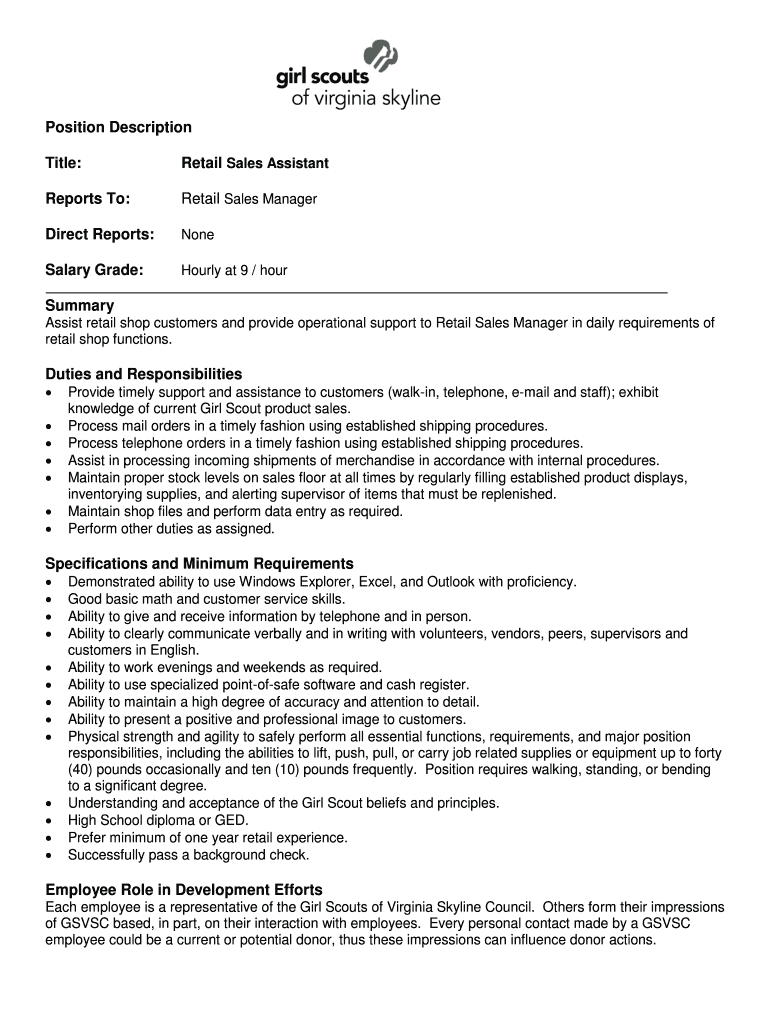 girl scouts
of virginia skyline

Position Description

Title: Retail Sales Assistant

Reports To: Retail Sales Manager

Direct Reports: None

Salary Grade: Hourly at 9 / hour

Summary
Assist retail shop customers and provide operational support to Retail Sales Manager in daily requirements of retail shop functions.

Duties and Responsibilities
• Provide timely support and assistance to customers (walk-in, telephone, e-mail and staff); exhibit knowledge of current Girl Scout product sales.
• Process mail orders in a timely fashion using established shipping procedures.
• Process telephone orders in a timely fashion using established shipping procedures.
• Assist in processing incoming shipments of merchandise in accordance with internal procedures.
• Maintain proper stock levels on sales floor at all times by regularly filling established product displays, inventorying supplies, and alerting supervisor of items that must be replenished.
• Maintain shop files and perform data entry as required.
• Perform other duties as assigned.

Specifications and Minimum Requirements
• Demonstrated ability to use Windows Explorer, Excel, and Outlook with proficiency.
• Good basic math and customer service skills.
• Ability to give and receive information by telephone and in person.
• Ability to clearly communicate verbally and in writing with volunteers, vendors, peers, supervisors and customers in English.
• Ability to work evenings and weekends as required.
• Ability to use specialized point-of-safe software and cash register.
• Ability to maintain a high degree of accuracy and attention to detail.
• Ability to present a positive and professional image to customers.
• Physical strength and agility to safely perform all essential functions, requirements, and major position responsibilities, including the abilities to lift, push, pull, or carry job related supplies or equipment up to forty (40) pounds occasionally and ten (10) pounds frequently. Position requires walking, standing, or bending to a significant degree.
• Understanding and acceptance of the Girl Scout beliefs and principles.
• High School diploma or GED.
• Prefer minimum of one year retail experience.
• Successfully pass a background check.

Employee Role in Development Efforts
Each employee is a representative of the Girl Scouts of Virginia Skyline Council. Others form their impressions of GSVSC based, in part, on their interaction with employees. Every personal contact made by a GSVSC employee could be a current or potential donor, thus these impressions can influence donor actions.